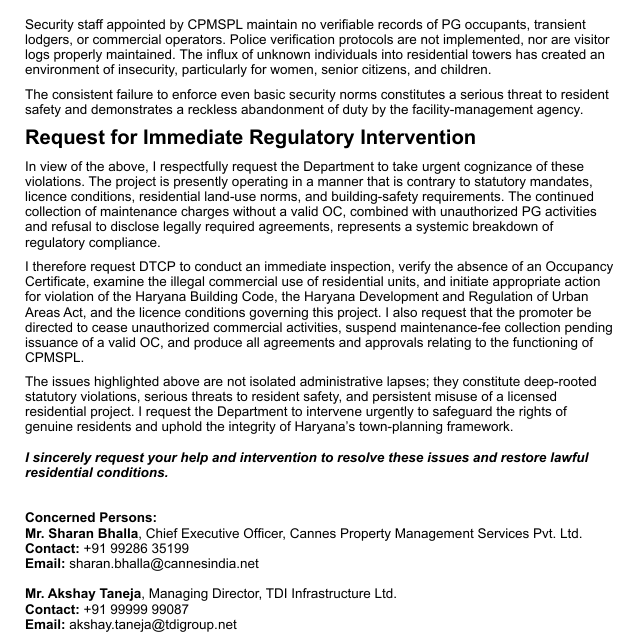 Security staff appointed by CPMSPL maintain no verifiable records of PG occupants, transient lodgers, or commercial operators. Police verification protocols are not implemented, nor are visitor logs properly maintained. The influx of unknown individuals into residential towers has created an environment of insecurity, particularly for women, senior citizens, and children.

The consistent failure to enforce even basic security norms constitutes a serious threat to resident safety and demonstrates a reckless abandonment of duty by the facility-management agency.

Request for Immediate Regulatory Intervention

In view of the above, I respectfully request the Department to take urgent cognizance of these violations. The project is presently operating in a manner that is contrary to statutory mandates, licence conditions, residential land-use norms, and building-safety requirements. The continued collection of maintenance charges without a valid OC, combined with unauthorized PG activities and refusal to disclose legally required agreements, represents a systemic breakdown of regulatory compliance.

I therefore request DTCP to conduct an immediate inspection, verify the absence of an Occupancy Certificate, examine the illegal commercial use of residential units, and initiate appropriate action for violation of the Haryana Building Code, the Haryana Development and Regulation of Urban Areas Act, and the licence conditions governing this project. I also request that the promoter be directed to cease unauthorized commercial activities, suspend maintenance-fee collection pending issuance of a valid OC, and produce all agreements and approvals relating to the functioning of CPMSPL.

The issues highlighted above are not isolated administrative lapses; they constitute deep-rooted statutory violations, serious threats to resident safety, and persistent misuse of a licensed residential project. I request the Department to intervene urgently to safeguard the rights of genuine residents and uphold the integrity of Haryana's town-planning framework.

I sincerely request your help and intervention to resolve these issues and restore lawful residential conditions.

Concerned Persons:
Mr. Sharan Bhalla, Chief Executive Officer, Cannes Property Management Services Pvt. Ltd.
Contact: +91 99286 35199
Email: sharan.bhalla@cannesindia.net

Mr. Akshay Taneja, Managing Director, TDI Infrastructure Ltd.
Contact: +91 99999 99087
Email: akshay.taneja@tdigroup.net